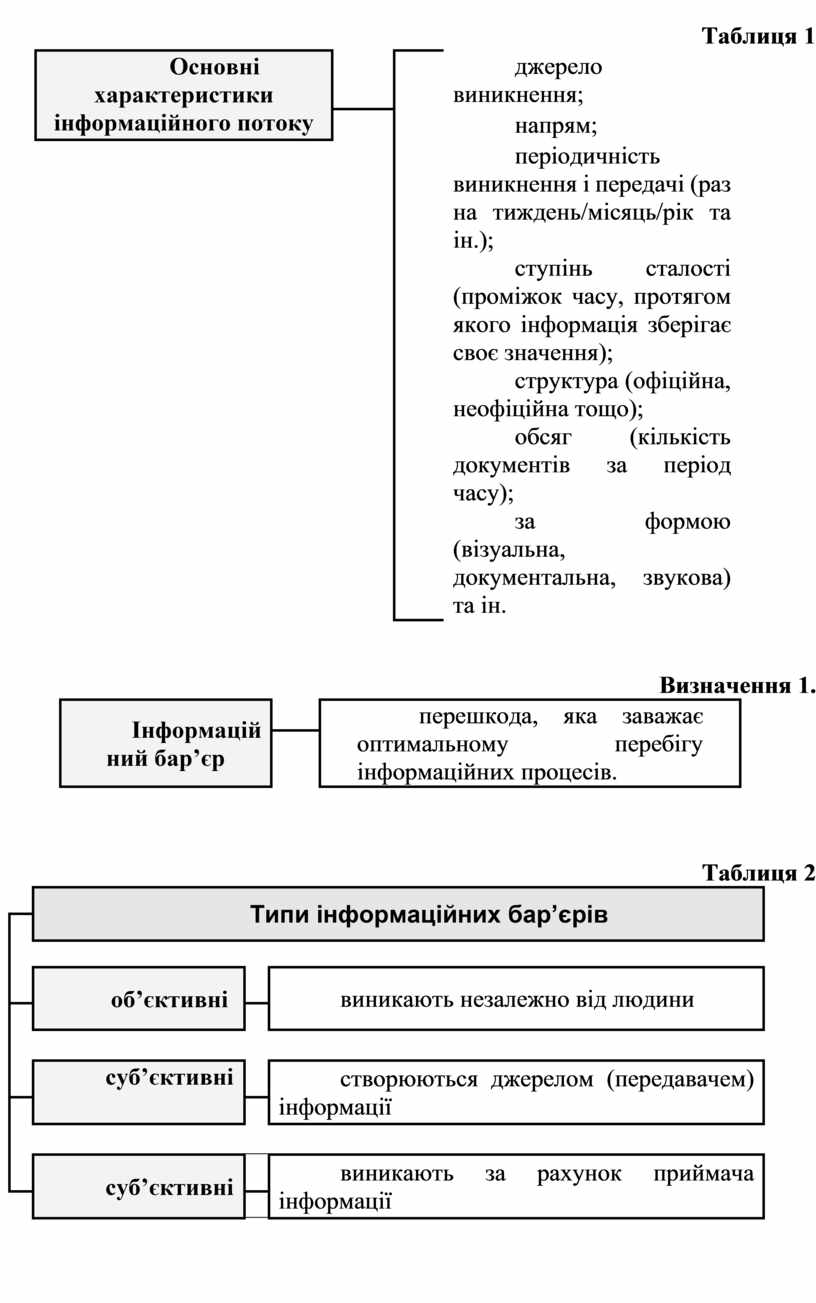 Таблиця 1

Основні характеристики інформаційного потоку

джерело виникнення;

напрям;

періодичність виникнення і передачі (раз на тиждень/місяць/рік та ін.);

ступінь сталості (проміжок часу, протягом якого інформація зберігає своє значення);

структура (офіційна, неофіційна тощо);

обсяг (кількість документів за період часу);

за формою (візуальна, документальна, звукова) та ін.

Визначення 1.

Інформаційний бар’єр

перешкода, яка заважає оптимальному перебігу інформаційних процесів.

Таблиця 2

Типи інформаційних бар’єрів

об’єктивні

виникають незалежно від людини

суб’єктивні

створюються джерелом (передавачем) інформації

суб’єктивні

виникають за рахунок приймача інформації